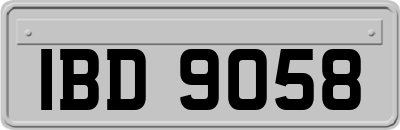 IBD 9058